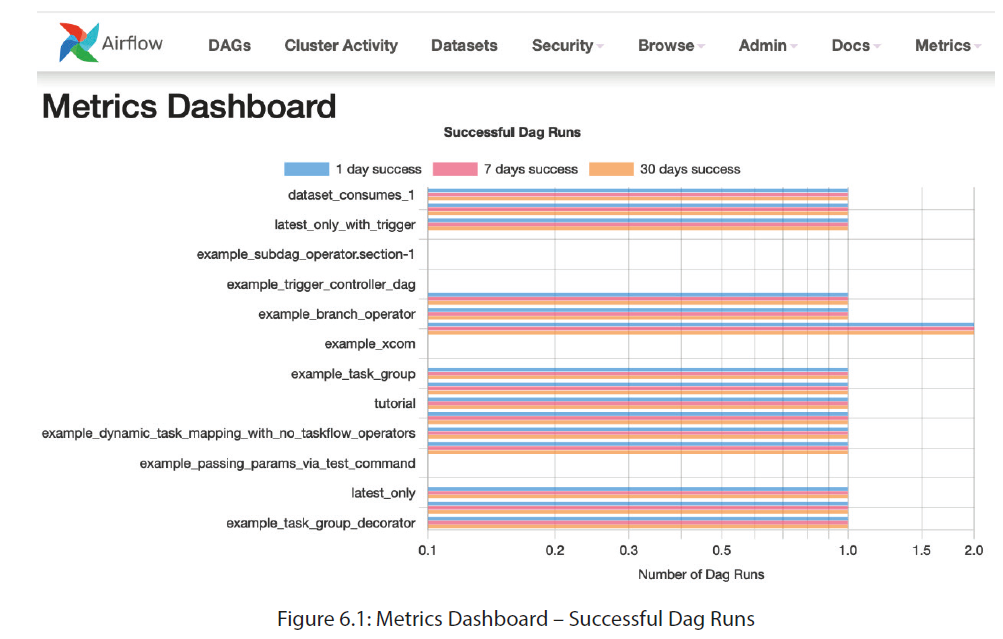 Airflow DAGs Cluster Activity Datasets Security Browse Admin Docs Metrics

Metrics Dashboard

Successful Dag Runs

1 day success 7 days success 30 days success

dataset_consumes_1
latest_only_with_trigger
example_subdag_operator.section-1
example_trigger_controller_dag
example_branch_operator
example_xcom
example_task_group
tutorial
example_dynamic_task_mapping_with_no_taskflow_operators
example_passing_params_via_test_command
latest_only
example_task_group_decorator

0.1 0.2 0.3 0.5 1.0 1.5 2.0

Number of Dag Runs

Figure 6.1: Metrics Dashboard – Successful Dag Runs